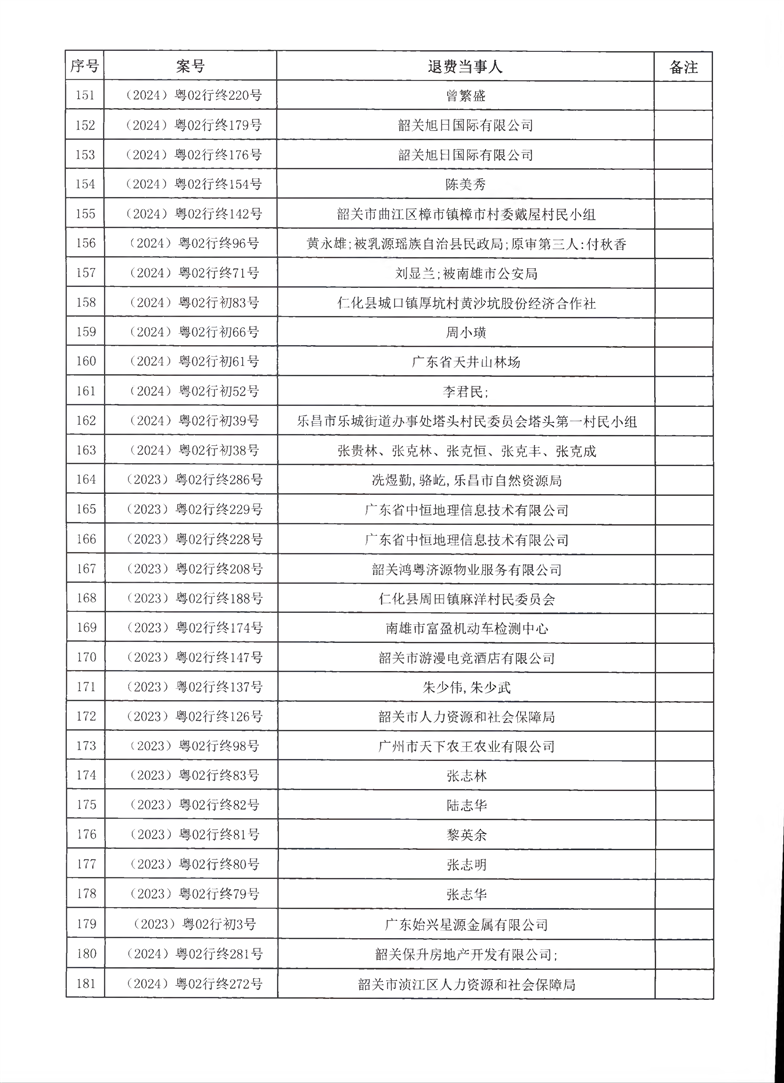 | 序号 | 案号 | 退费当事人 | 备注 |
|---|---|---|---|
| 151 | （2024）粤02行终220号 | 曾繁盛 | |
| 152 | （2024）粤02行终179号 | 韶关旭日国际有限公司 | |
| 153 | （2024）粤02行终176号 | 韶关旭日国际有限公司 | |
| 154 | （2024）粤02行终154号 | 陈美秀 | |
| 155 | （2024）粤02行终142号 | 韶关市曲江区樟市镇樟市村委戴屋村民小组 | |
| 156 | （2024）粤02行终96号 | 黄永雄；被乳源瑶族自治县民政局；原审第三人：付秋香 | |
| 157 | （2024）粤02行终71号 | 刘显兰；被南雄市公安局 | |
| 158 | （2024）粤02行初83号 | 仁化县城口镇厚坑村黄沙坑股份经济合作社 | |
| 159 | （2024）粤02行初66号 | 周小璜 | |
| 160 | （2024）粤02行初61号 | 广东省天井山林场 | |
| 161 | （2024）粤02行初52号 | 李君民； | |
| 162 | （2024）粤02行初39号 | 乐昌市乐城街道办事处塔头村民委员会塔头第一村民小组 | |
| 163 | （2024）粤02行初38号 | 张贵林、张克林、张克恒、张克丰、张克成 | |
| 164 | （2023）粤02行终286号 | 冼煜勤，骆屹，乐昌市自然资源局 | |
| 165 | （2023）粤02行终229号 | 广东省中恒地理信息技术有限公司 | |
| 166 | （2023）粤02行终228号 | 广东省中恒地理信息技术有限公司 | |
| 167 | （2023）粤02行终208号 | 韶关鸿粤济源物业服务有限公司 | |
| 168 | （2023）粤02行终188号 | 仁化县周田镇麻洋村民委员会 | |
| 169 | （2023）粤02行终174号 | 南雄市富盈机动车检测中心 | |
| 170 | （2023）粤02行终147号 | 韶关市游漫电竞酒店有限公司 | |
| 171 | （2023）粤02行终137号 | 朱少伟，朱少武 | |
| 172 | （2023）粤02行终126号 | 韶关市人力资源和社会保障局 | |
| 173 | （2023）粤02行终98号 | 广州市天下农王农业有限公司 | |
| 174 | （2023）粤02行终83号 | 张志林 | |
| 175 | （2023）粤02行终82号 | 陆志华 | |
| 176 | （2023）粤02行终81号 | 黎英余 | |
| 177 | （2023）粤02行终80号 | 张志明 | |
| 178 | （2023）粤02行终79号 | 张志华 | |
| 179 | （2023）粤02行初3号 | 广东始兴星源金属有限公司 | |
| 180 | （2024）粤02行终281号 | 韶关保升房地产开发有限公司； | |
| 181 | （2024）粤02行终272号 | 韶关市浈江区人力资源和社会保障局 | |